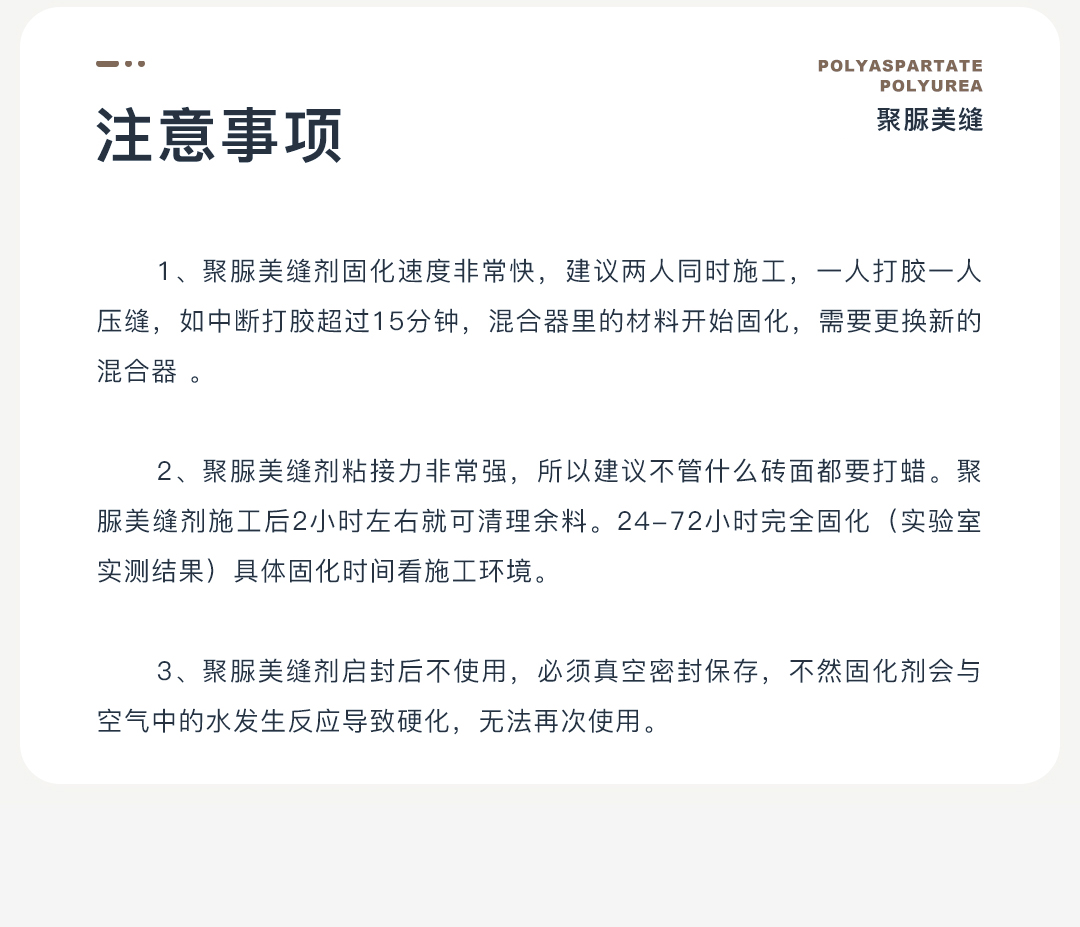 注意事项

POLYASPARTATE
POLYUREA
聚脲美缝

1、聚脲美缝剂固化速度非常快，建议两人同时施工，一人打胶一人压缝，如中断打胶超过15分钟，混合器里的材料开始固化，需要更换新的混合器 。

2、聚脲美缝剂粘接力非常强，所以建议不管什么砖面都要打蜡。聚脲美缝剂施工后2小时左右就可清理余料。24-72小时完全固化（实验室实测结果）具体固化时间看施工环境。

3、聚脲美缝剂启封后不使用，必须真空密封保存，不然固化剂会与空气中的水发生反应导致硬化，无法再次使用。